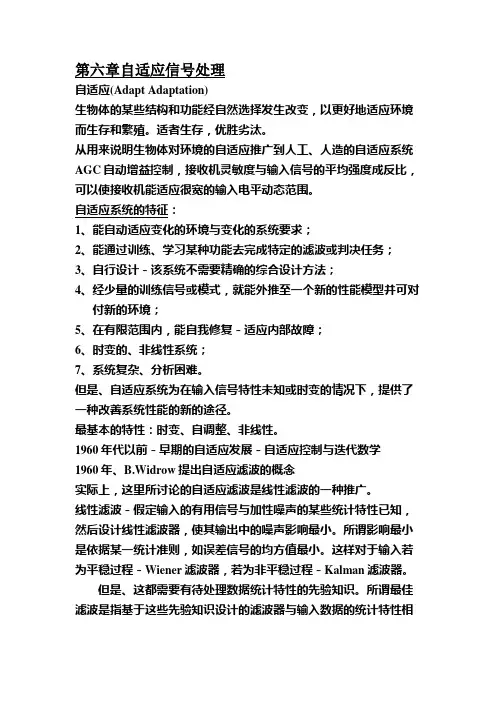 第六章自适应信号处理

自适应(Adapt Adaptation)

生物体的某些结构和功能经自然选择发生改变，以更好地适应环境而生存和繁殖。适者生存，优胜劣汰。

从用来说明生物体对环境的自适应推广到人工、人造的自适应系统

AGC 自动增益控制，接收机灵敏度与输入信号的平均强度成反比，可以使接收机能适应很宽的输入电平动态范围。

自适应系统的特征：

1、能自动适应变化的环境与变化的系统要求；

2、能通过训练、学习某种功能去完成特定的滤波或判决任务；

3、自行设计 - 该系统不需要精确的综合设计方法；

4、经少量的训练信号或模式，就能外推至一个新的性能模型并可对付新的环境；

5、在有限范围内，能自我修复 - 适应内部故障；

6、时变的、非线性系统；

7、系统复杂、分析困难。

但是、自适应系统为在输入信号特性未知或时变的情况下，提供了一种改善系统性能的新的途径。

最基本的特性：时变、自调整、非线性。

1960 年代以前 - 早期的自适应发展 - 自适应控制与迭代数学

1960 年、B.Widrow 提出自适应滤波的概念

实际上，这里所讨论的自适应滤波是线性滤波的一种推广。

线性滤波 - 假定输入的有用信号与加性噪声的某些统计特性已知，然后设计线性滤波器，使其输出中的噪声影响最小。所谓影响最小是依据某一统计准则，如误差信号的均方值最小。这样对于输入若为平稳过程 - Wiener 滤波器，若为非平稳过程 - Kalman 滤波器。

但是、这都需要有待处理数据统计特性的先验知识。所谓最佳滤波是指基于这些先验知识设计的滤波器与输入数据的统计特性相